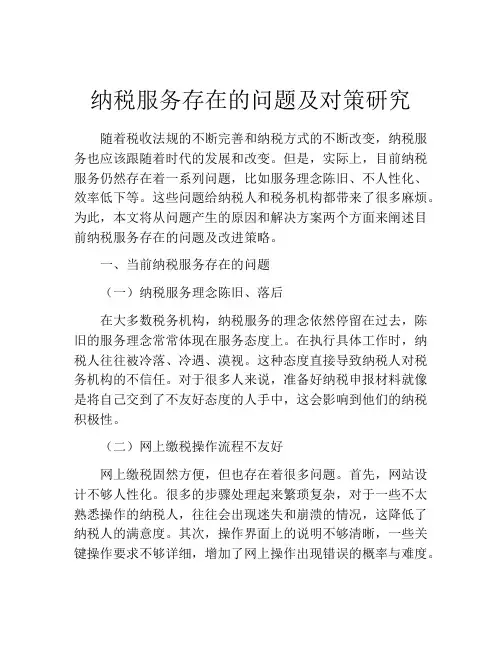 纳税服务存在的问题及对策研究

随着税收法规的不断完善和纳税方式的不断改变，纳税服务也应该跟随着时代的发展和改变。但是，实际上，目前纳税服务仍然存在着一系列问题，比如服务理念陈旧、不人性化、效率低下等。这些问题给纳税人和税务机构都带来了很多麻烦。为此，本文将从问题产生的原因和解决方案两个方面来阐述目前纳税服务存在的问题及改进策略。

一、当前纳税服务存在的问题

（一）纳税服务理念陈旧、落后

在大多数税务机构，纳税服务的理念依然停留在过去，陈旧的服务理念常常体现在服务态度上。在执行具体工作时，纳税人往往被冷落、冷遇、漠视。这种态度直接导致纳税人对税务机构的不信任。对于很多人来说，准备好纳税申报材料就像是将自己交到了不友好态度的人手中，这会影响到他们的纳税积极性。

（二）网上缴税操作流程不友好

网上缴税固然方便，但也存在着很多问题。首先，网站设计不够人性化。很多的步骤处理起来繁琐复杂，对于一些不太熟悉操作的纳税人，往往会出现迷失和崩溃的情况，这降低了纳税人的满意度。其次，操作界面上的说明不够清晰，一些关键操作要求不够详细，增加了网上操作出现错误的概率与难度。